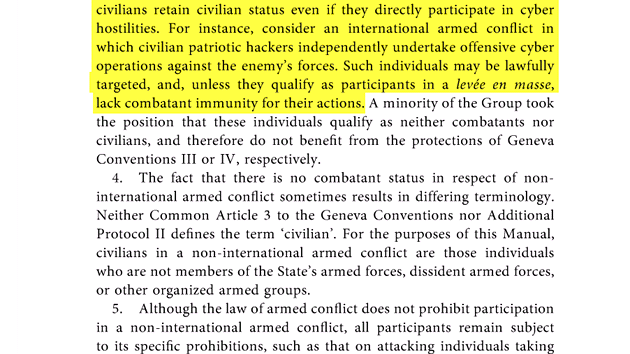 civilians retain civilian status even if they directly participate in cyber hostilities. For instance, consider an international armed conflict in which civilian patriotic hackers independently undertake offensive cyber operations against the enemy's forces. Such individuals may be lawfully targeted, and, unless they qualify as participants in a levée en masse, lack combatant immunity for their actions. A minority of the Group took the position that these individuals qualify as neither combatants nor civilians, and therefore do not benefit from the protections of Geneva Conventions III or IV, respectively.

4. The fact that there is no combatant status in respect of non-international armed conflict sometimes results in differing terminology. Neither Common Article 3 to the Geneva Conventions nor Additional Protocol II defines the term 'civilian'. For the purposes of this Manual, civilians in a non-international armed conflict are those individuals who are not members of the State's armed forces, dissident armed forces, or other organized armed groups.

5. Although the law of armed conflict does not prohibit participation in a non-international armed conflict, all participants remain subject to its specific prohibitions, such as that on attacking individuals taking